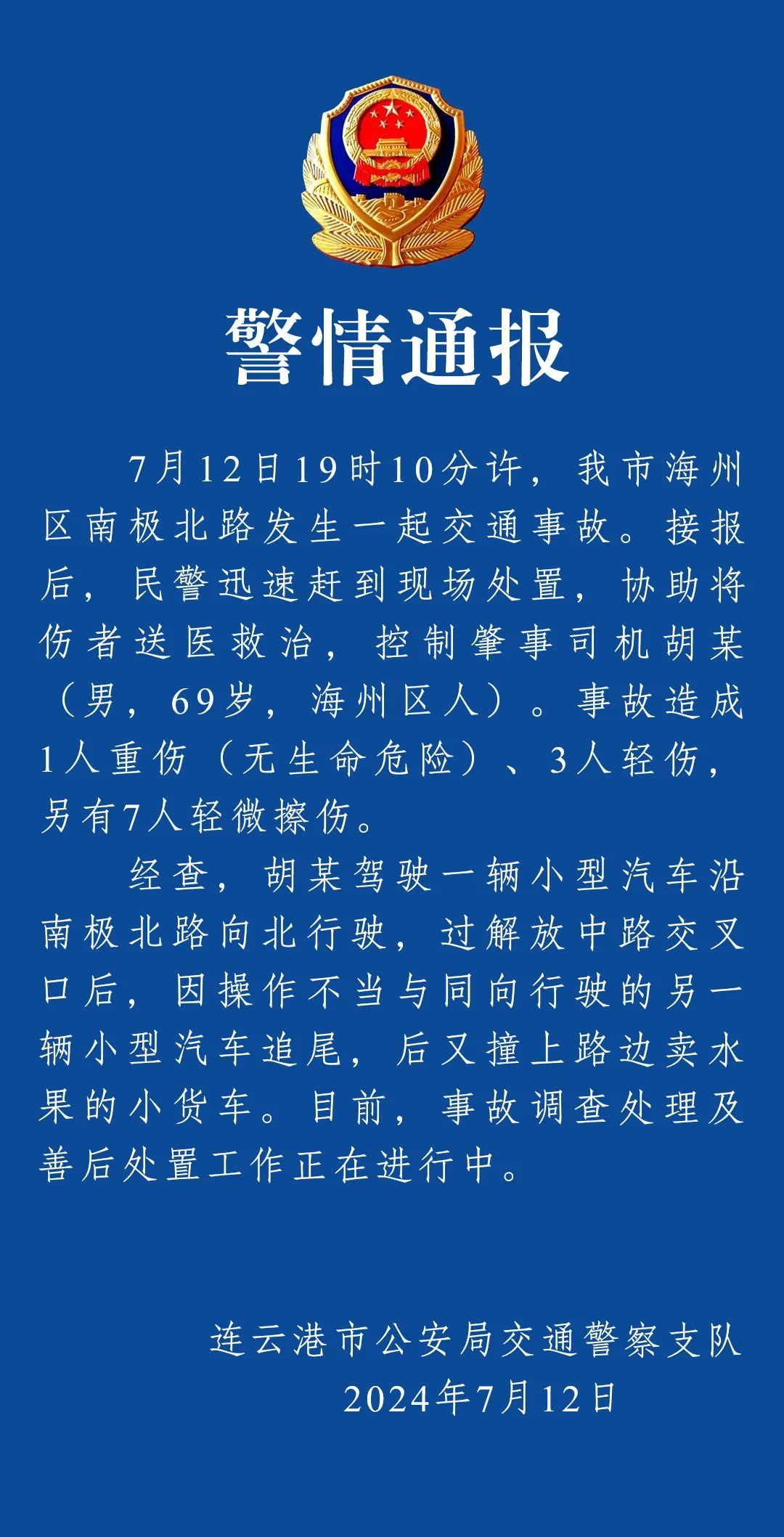 警情通报

7月12日19时10分许，我市海州区南极北路发生一起交通事故。接报后，民警迅速赶到现场处置，协助将伤者送医救治，控制肇事司机胡某（男，69岁，海州区人）。事故造成1人重伤（无生命危险）、3人轻伤，另有7人轻微擦伤。

经查，胡某驾驶一辆小型汽车沿南极北路向北行驶，过解放中路交叉口后，因操作不当与同向行驶的另一辆小型汽车追尾，后又撞上路边卖水果的小货车。目前，事故调查处理及善后处置工作正在进行中。

连云港市公安局交通警察支队
2024年7月12日